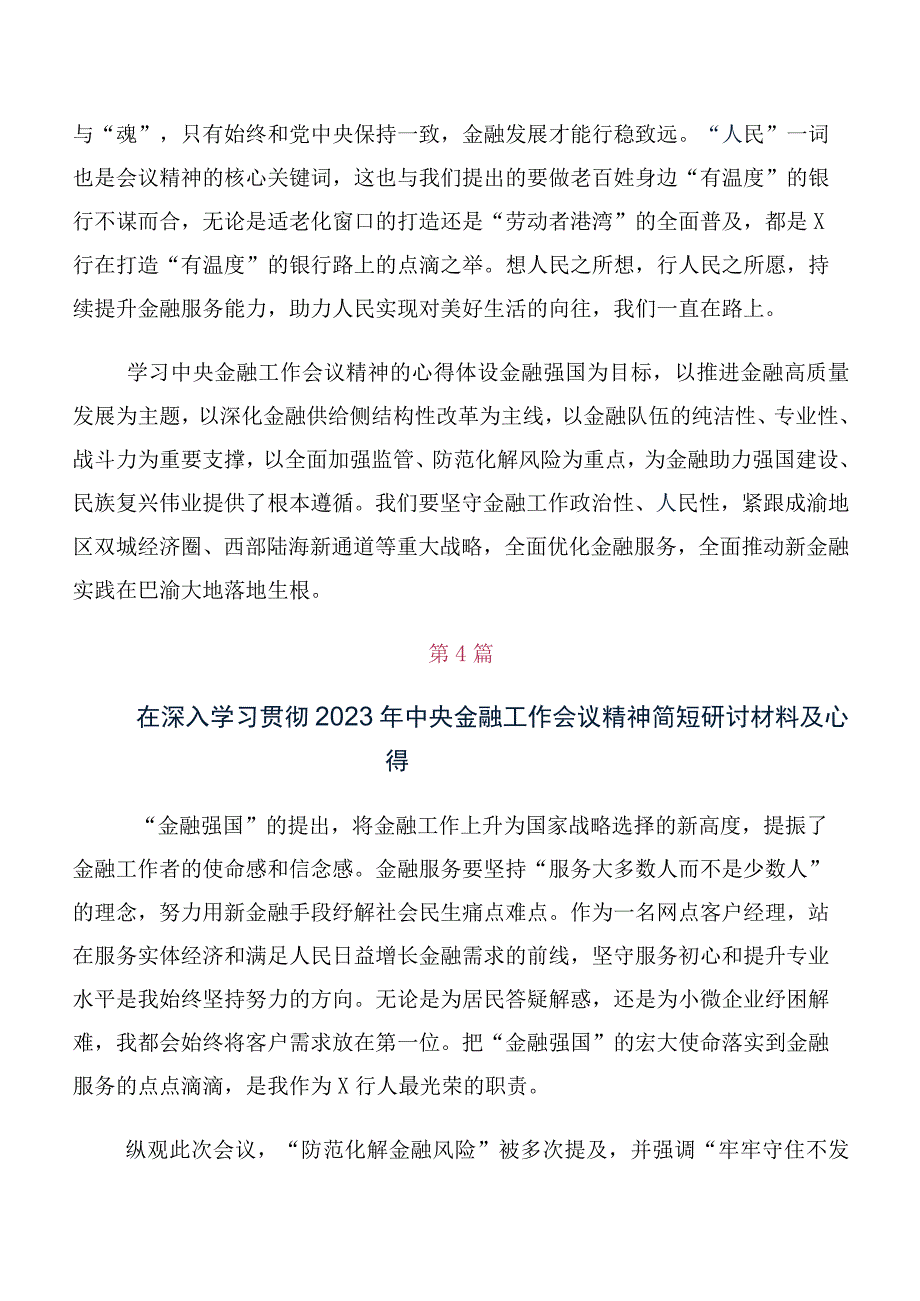 与“魂”，只有始终和党中央保持一致，金融发展才能行稳致远。“人民”一词也是会议精神的核心关键词，这也与我们提出的要做老百姓身边“有温度”的银行不谋而合，无论是适老化窗口的打造还是“劳动者港湾”的全面普及，都是X行在打造“有温度”的银行路上的点滴之举。想人民之所想，行人民之所愿，持续提升金融服务能力，助力人民实现对美好生活的向往，我们一直在路上。

学习中央金融工作会议精神的心得体设金融强国为目标，以推进金融高质量发展为主题，以深化金融供给侧结构性改革为主线，以金融队伍的纯洁性、专业性、战斗力为重要支撑，以全面加强监管、防范化解风险为重点，为金融助力强国建设、民族复兴伟业提供了根本遵循。我们要坚守金融工作政治性、人民性，紧跟成渝地区双城经济圈、西部陆海新通道等重大战略，全面优化金融服务，全面推动新金融实践在巴渝大地落地生根。

第4篇

在深入学习贯彻2023年中央金融工作会议精神简短研讨材料及心得

“金融强国”的提出，将金融工作上升为国家战略选择的新高度，提振了金融工作者的使命感和信念感。金融服务要坚持“服务大多数人而不是少数人”的理念，努力用新金融手段纾解社会民生痛点难点。作为一名网点客户经理，站在服务实体经济和满足人民日益增长金融需求的前线，坚守服务初心和提升专业水平是我始终坚持努力的方向。无论是为居民答疑解惑，还是为小微企业纾困解难，我都会始终将客户需求放在第一位。把“金融强国”的宏大使命落实到金融服务的点点滴滴，是我作为X行人最光荣的职责。

纵观此次会议，“防范化解金融风险”被多次提及，并强调“牢牢守住不发